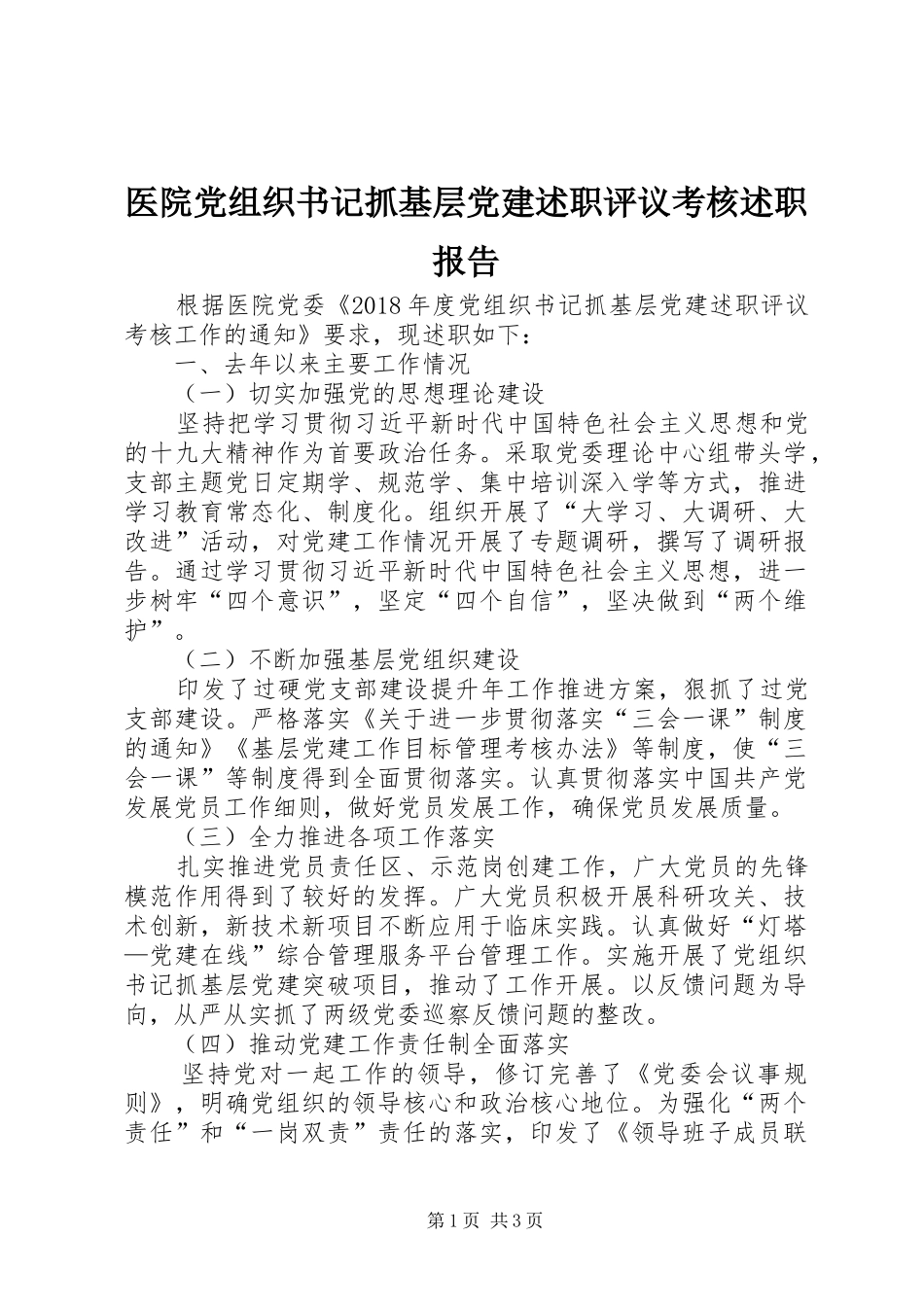 医院党组织书记抓基层党建述职评议考核述职报告

根据医院党委《2018年度党组织书记抓基层党建述职评议考核工作的通知》要求，现述职如下：

一、去年以来主要工作情况

（一）切实加强党的思想理论建设

坚持把学习贯彻习近平新时代中国特色社会主义思想和党的十九大精神作为首要政治任务。采取党委理论中心组带头学，支部主题党日定期学、规范学、集中培训深入学等方式，推进学习教育常态化、制度化。组织开展了“大学习、大调研、大改进”活动，对党建工作情况开展了专题调研，撰写了调研报告。通过学习贯彻习近平新时代中国特色社会主义思想，进一步树牢“四个意识”，坚定“四个自信”，坚决做到“两个维护”。

（二）不断加强基层党组织建设

印发了过硬党支部建设提升年工作推进方案，狠抓了过党支部建设。严格落实《关于进一步贯彻落实“三会一课”制度的通知》《基层党建工作目标管理考核办法》等制度，使“三会一课”等制度得到全面贯彻落实。认真贯彻落实中国共产党发展党员工作细则，做好党员发展工作，确保党员发展质量。

（三）全力推进各项工作落实

扎实推进党员责任区、示范岗创建工作，广大党员的先锋模范作用得到了较好的发挥。广大党员积极开展科研攻关、技术创新，新技术新项目不断应用于临床实践。认真做好“灯塔—党建在线”综合管理服务平台管理工作。实施开展了党组织书记抓基层党建突破项目，推动了工作开展。以反馈问题为导向，从严从实抓了两级党委巡察反馈问题的整改。

（四）推动党建工作责任制全面落实

坚持党对一起工作的领导，修订完善了《党委会议事规则》，明确党组织的领导核心和政治核心地位。为强化“两个责任”和“一岗双责”责任的落实，印发了《领导班子成员联

第1页 共3页